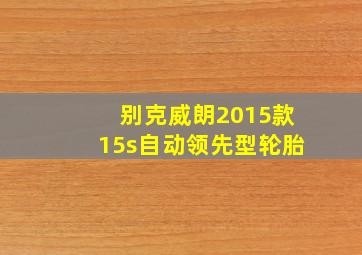 别克威朗2015款
15s自动领先型轮胎